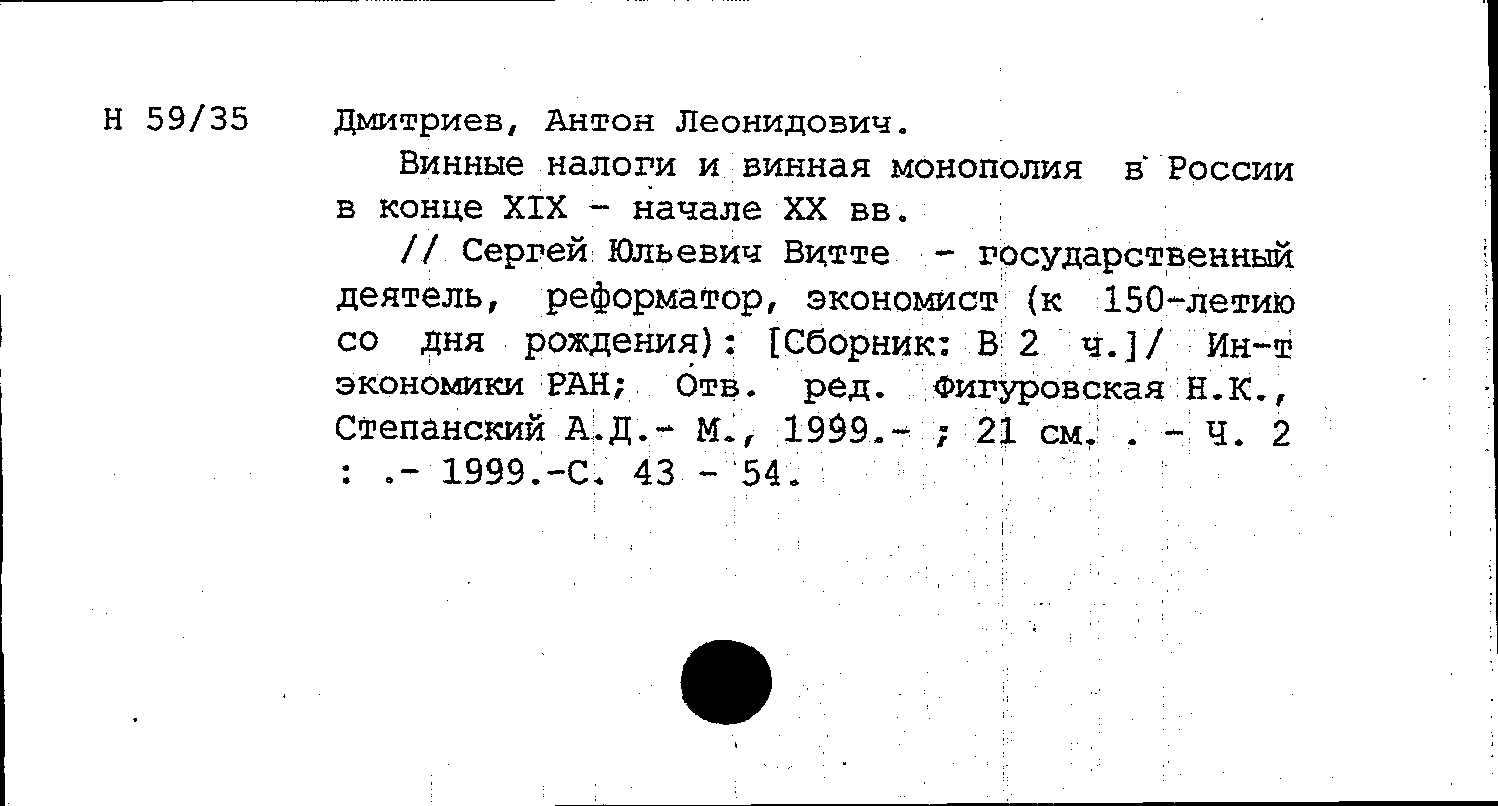 Н 59/35

Дмитриев, Антон Леонидович.

Винные налоги и винная монополия в России в конце XIX - начале XX вв.

// Сергей Юльевич Витте - государственный деятель, реформатор, экономист (к 150-летию со дня рождения): [Сборник: В 2 ч.]/ Ин-т экономики РАН; Отв. ред. Фигуровская Н.К., Степанский А.Д.- М., 1999.- ; 21 см. . - Ч. 2 : .- 1999.-С. 43 - 54.